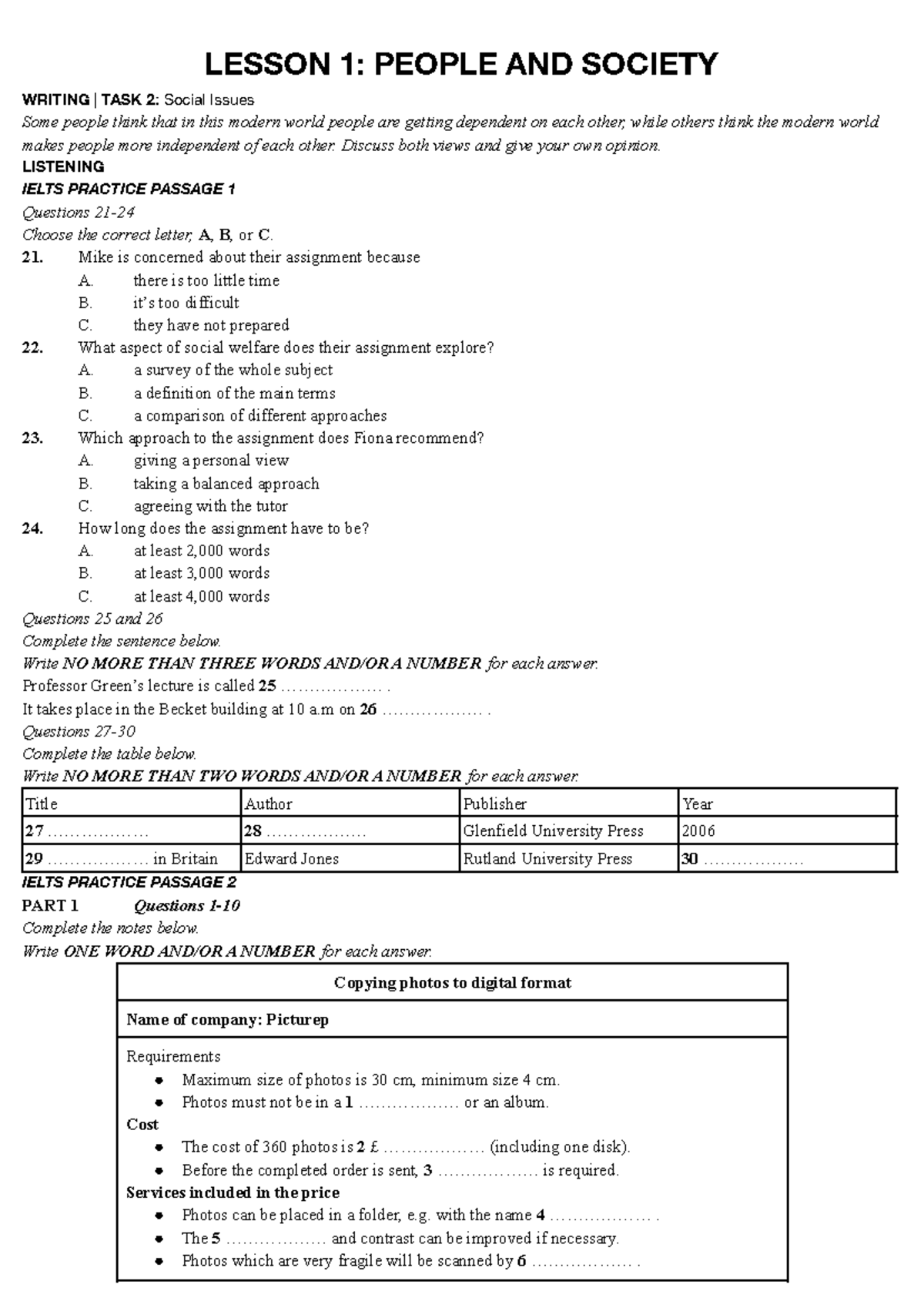 LESSON 1: PEOPLE AND SOCIETY

WRITING | TASK 2: Social Issues

Some people think that in this modern world people are getting dependent on each other, while others think the modern world makes people more independent of each other. Discuss both views and give your own opinion.

LISTENING

IELTS PRACTICE PASSAGE 1

Questions 21-24

Choose the correct letter, A, B, or C.

21. Mike is concerned about their assignment because
A. there is too little time
B. it's too difficult
C. they have not prepared

22. What aspect of social welfare does their assignment explore?
A. a survey of the whole subject
B. a definition of the main terms
C. a comparison of different approaches

23. Which approach to the assignment does Fiona recommend?
A. giving a personal view
B. taking a balanced approach
C. agreeing with the tutor

24. How long does the assignment have to be?
A. at least 2,000 words
B. at least 3,000 words
C. at least 4,000 words

Questions 25 and 26

Complete the sentence below.

Write NO MORE THAN THREE WORDS AND/OR A NUMBER for each answer.

Professor Green's lecture is called 25 ____ .

It takes place in the Becket building at 10 a.m on 26 ____ .

Questions 27-30

Complete the table below.

Write NO MORE THAN TWO WORDS AND/OR A NUMBER for each answer.

| Title | Author | Publisher | Year |
|---|---|---|---|
| 27 ____ | 28 ____ | Glenfield University Press | 2006 |
| 29 ____ in Britain | Edward Jones | Rutland University Press | 30 ____ |

IELTS PRACTICE PASSAGE 2

PART 1 Questions 1-10

Complete the notes below.

Write ONE WORD AND/OR A NUMBER for each answer.

Copying photos to digital format

Name of company: Picturep

Requirements
• Maximum size of photos is 30 cm, minimum size 4 cm.
• Photos must not be in a 1 ____ or an album.

Cost
• The cost of 360 photos is 2 £ ____ (including one disk).
• Before the completed order is sent, 3 ____ is required.

Services included in the price
• Photos can be placed in a folder, e.g. with the name 4 ____ .
• The 5 ____ and contrast can be improved if necessary.
• Photos which are very fragile will be scanned by 6 ____ .